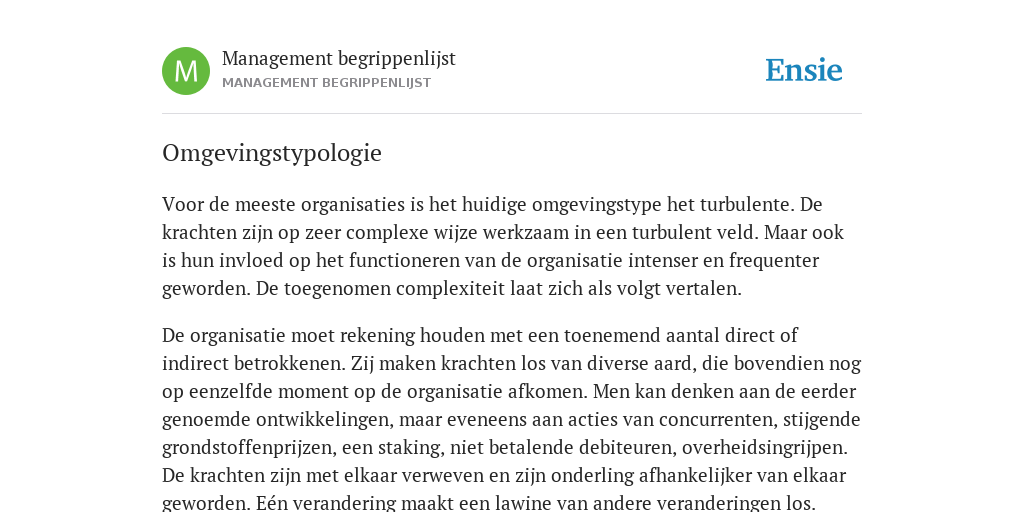 M

Management begrippenlijst
MANAGEMENT BEGRIPPENLIJST

Ensie

Omgevingstypologie

Voor de meeste organisaties is het huidige omgevingstype het turbulente. De krachten zijn op zeer complexe wijze werkzaam in een turbulent veld. Maar ook is hun invloed op het functioneren van de organisatie intenser en frequenter geworden. De toegenomen complexiteit laat zich als volgt vertalen.

De organisatie moet rekening houden met een toenemend aantal direct of indirect betrokkenen. Zij maken krachten los van diverse aard, die bovendien nog op eenzelfde moment op de organisatie afkomen. Men kan denken aan de eerder genoemde ontwikkelingen, maar eveneens aan acties van concurrenten, stijgende grondstoffenprijzen, een staking, niet betalende debiteuren, overheidsingrijpen. De krachten zijn met elkaar verweven en zijn onderling afhankelijker van elkaar geworden. Eén verandering maakt een lawine van andere veranderingen los.